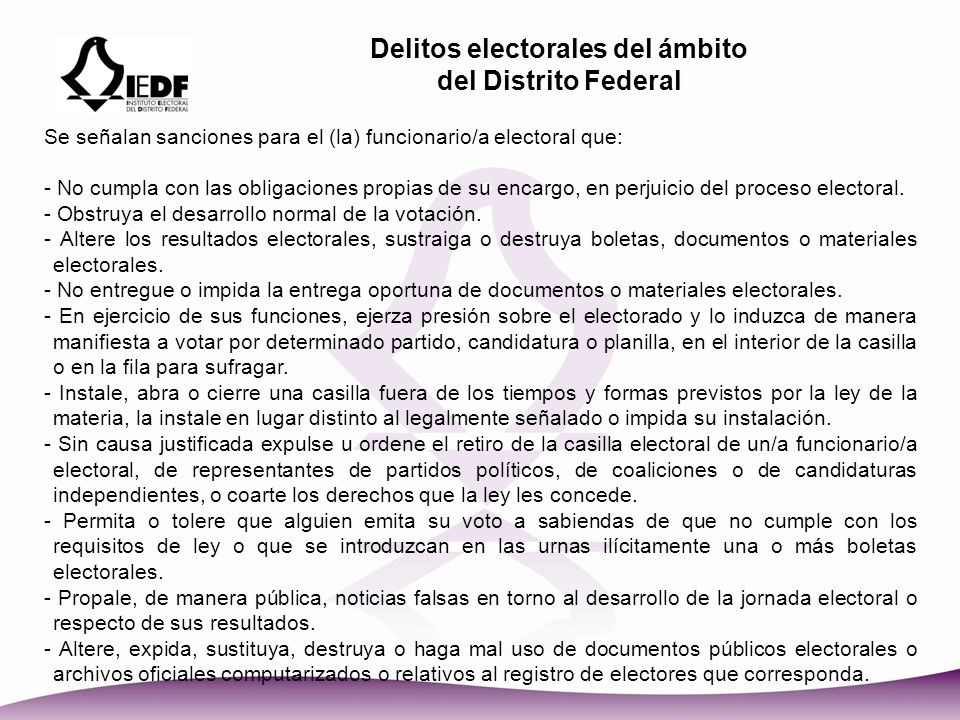 IEDF
INSTITUTO ELECTORAL DEL DISTRITO FEDERAL

Delitos electorales del ámbito del Distrito Federal

Se señalan sanciones para el (la) funcionario/a electoral que:

- No cumpla con las obligaciones propias de su encargo, en perjuicio del proceso electoral.
- Obstruya el desarrollo normal de la votación.
- Altere los resultados electorales, sustraiga o destruya boletas, documentos o materiales electorales.
- No entregue o impida la entrega oportuna de documentos o materiales electorales.
- En ejercicio de sus funciones, ejerza presión sobre el electorado y lo induzca de manera manifiesta a votar por determinado partido, candidatura o planilla, en el interior de la casilla o en la fila para sufragar.
- Instale, abra o cierre una casilla fuera de los tiempos y formas previstos por la ley de la materia, la instale en lugar distinto al legalmente señalado o impida su instalación.
- Sin causa justificada expulse u ordene el retiro de la casilla electoral de un/a funcionario/a electoral, de representantes de partidos políticos, de coaliciones o de candidaturas independientes, o coarte los derechos que la ley les concede.
- Permita o tolere que alguien emita su voto a sabiendas de que no cumple con los requisitos de ley o que se introduzcan en las urnas ilícitamente una o más boletas electorales.
- Propale, de manera pública, noticias falsas en torno al desarrollo de la jornada electoral o respecto de sus resultados.
- Altere, expida, sustituya, destruya o haga mal uso de documentos públicos electorales o archivos oficiales computarizados o relativos al registro de electores que corresponda.